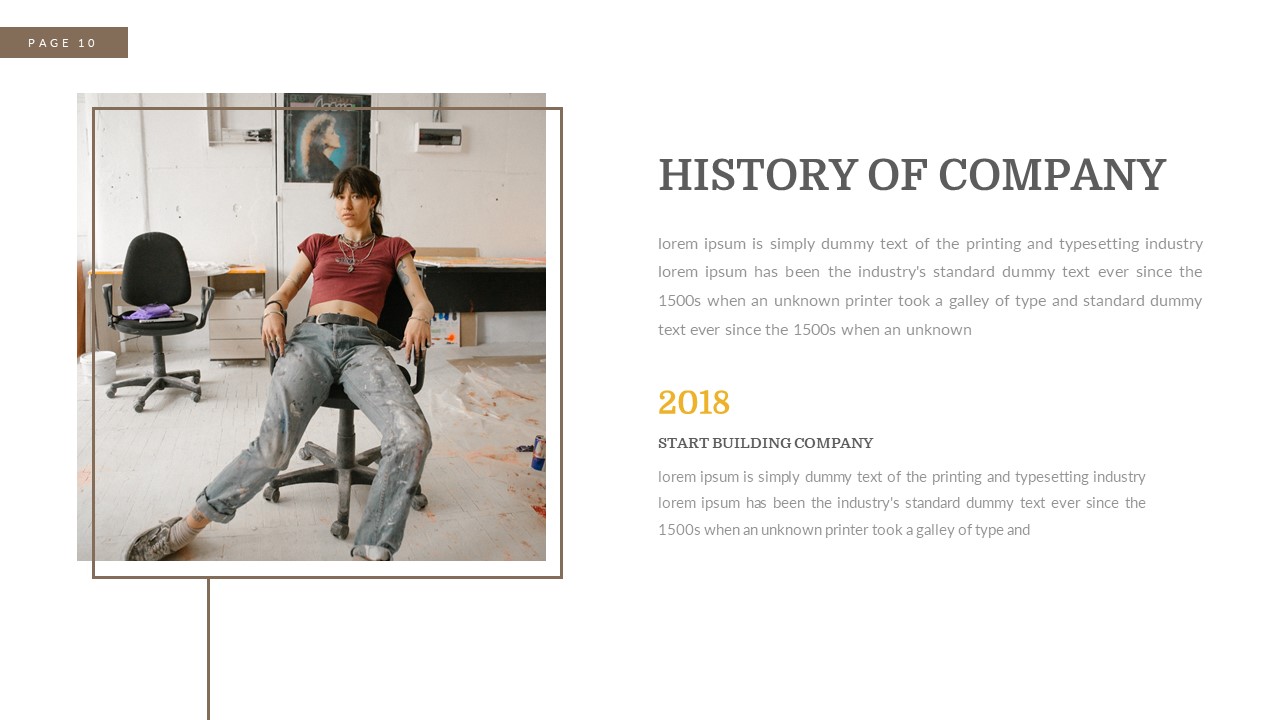 PAGE 10

HISTORY OF COMPANY

lorem ipsum is simply dummy text of the printing and typesetting industry lorem ipsum has been the industry's standard dummy text ever since the 1500s when an unknown printer took a galley of type and standard dummy text ever since the 1500s when an unknown

2018

START BUILDING COMPANY

lorem ipsum is simply dummy text of the printing and typesetting industry lorem ipsum has been the industry's standard dummy text ever since the 1500s when an unknown printer took a galley of type and